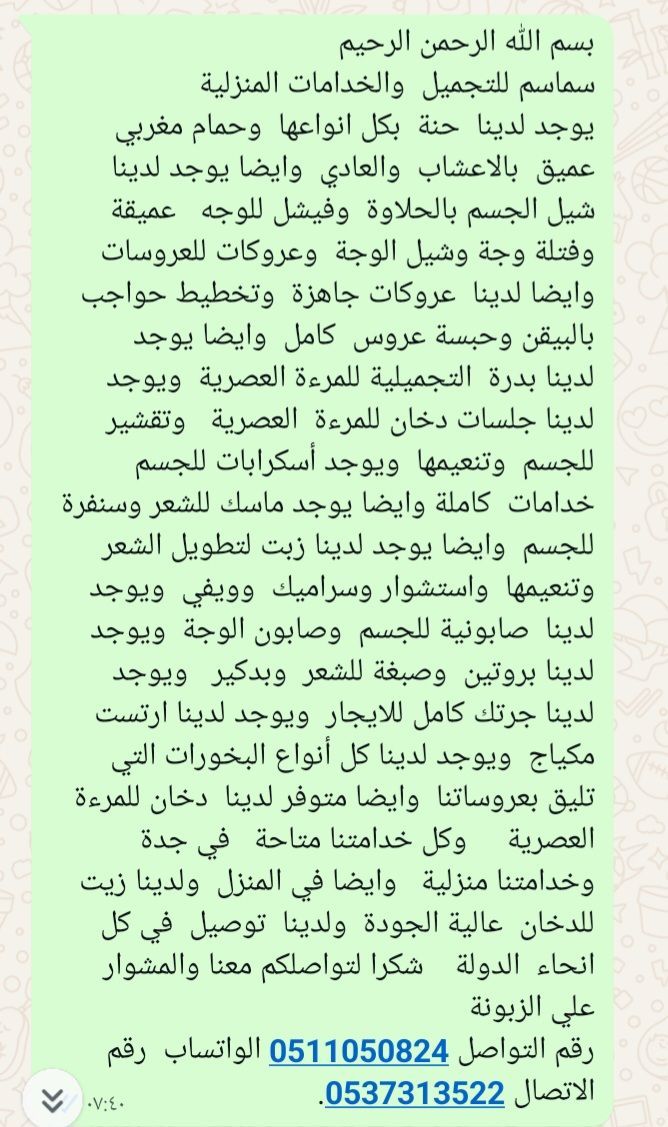 بسم الله الرحمن الرحيم
سماسم للتجميل والخدامات المنزلية
يوجد لدينا حنة بكل انواعها وحمام مغربي عميق بالاعشاب والعادي وايضا يوجد لدينا شيل الجسم بالحلاوة وفيشل للوجه عميقة وفتلة وجة وشيل الوجة وعروكات للعروسات وايضا لدينا عروكات جاهزة وتخطيط حواجب بالبيقن وحبسة عروس كامل وايضا يوجد لدينا بدرة التجميلية للمرءة العصرية ويوجد لدينا جلسات دخان للمرءة العصرية وتقشير للجسم وتنعيمها ويوجد أسكرابات للجسم خدامات كاملة وايضا يوجد ماسك للشعر وسنفرة للجسم وايضا يوجد لدينا زبت لتطويل الشعر وتنعيمها واستشوار وسراميك وويفي ويوجد لدينا صابونية للجسم وصابون الوجة ويوجد لدينا بروتين وصبغة للشعر وبدكير ويوجد لدينا جرتك كامل للايجار ويوجد لدينا ارتست مكياج ويوجد لدينا كل أنواع البخورات التي تليق بعروساتنا وايضا متوفر لدينا دخان للمرءة العصرية وكل خدامتنا متاحة في جدة وخدامتنا منزلية وايضا في المنزل ولدينا زيت للدخان عالية الجودة ولدينا توصيل في كل انحاء الدولة شكرا لتواصلكم معنا والمشوار علي الزبونة
رقم التواصل 0511050824 الواتساب رقم الاتصال 0537313522.
٠٧:٤٠